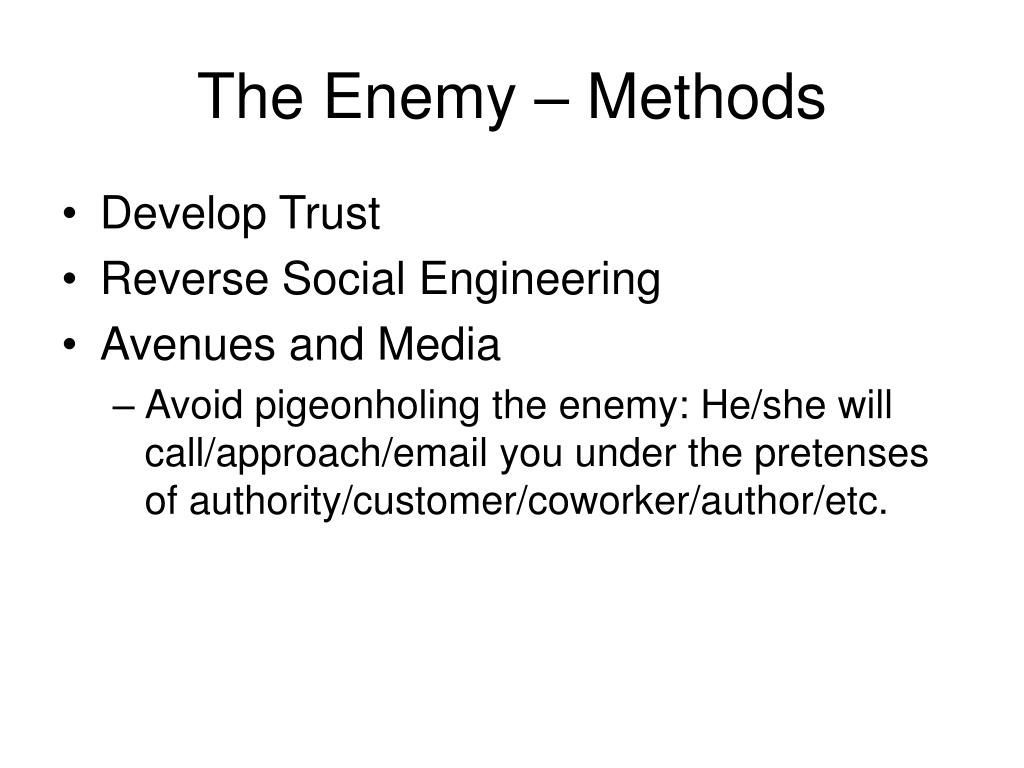 The Enemy – Methods

• Develop Trust
• Reverse Social Engineering
• Avenues and Media
– Avoid pigeonholing the enemy: He/she will call/approach/email you under the pretenses of authority/customer/coworker/author/etc.